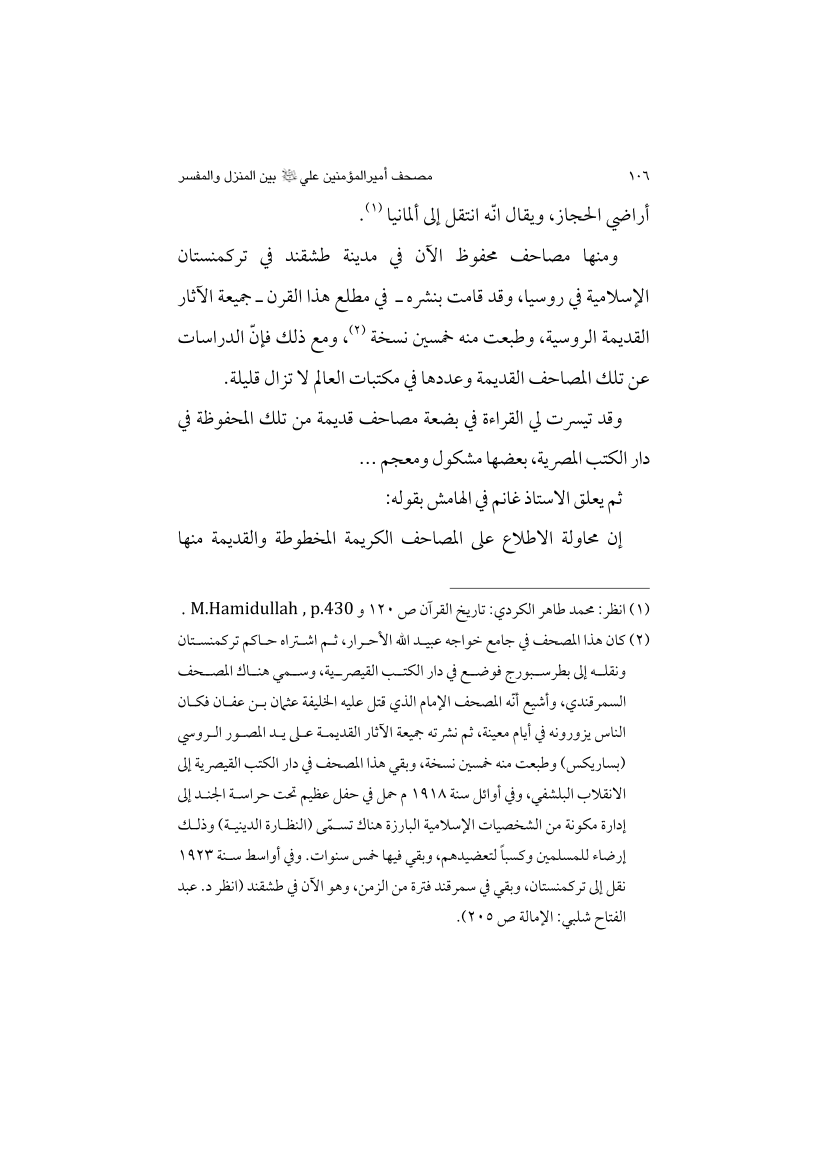 ١٠٦ مصحف أميرالمؤمنين علي ﷺ بين المنزل والمفسر

أراضي الحجاز، ويقال انّه انتقل إلى ألمانيا (١).

ومنها مصاحف محفوظ الآن في مدينة طشقند في تركمنستان الإسلامية في روسيا، وقد قامت بنشره ـ في مطلع هذا القرن ـ جميعة الآثار القديمة الروسية، وطبعت منه خمسين نسخة (٢)، ومع ذلك فإنّ الدراسات عن تلك المصاحف القديمة وعددها في مكتبات العالم لا تزال قليلة.

وقد تيسرت لي القراءة في بضعة مصاحف قديمة من تلك المحفوظة في دار الكتب المصرية، بعضها مشكول ومعجم ...

ثم يعلق الاستاذ غانم في الهامش بقوله:

إن محاولة الاطلاع على المصاحف الكريمة المخطوطة والقديمة منها

(١) انظر: محمد طاهر الكردي: تاريخ القرآن ص ١٢٠ و M.Hamidullah , p.430 .

(٢) كان هذا المصحف في جامع خواجه عبيد الله الأحرار، ثم اشتراه حاكم تركمنستان ونقله إلى بطرسبورج فوضع في دار الكتب القيصرية، وسمي هناك المصحف السمرقندي، وأشيع أنّه المصحف الإمام الذي قتل عليه الخليفة عثمان بن عفان فكان الناس يزورونه في أيام معينة، ثم نشرته جميعة الآثار القديمة على يد المصور الروسي (بساريكس) وطبعت منه خمسين نسخة، وبقي هذا المصحف في دار الكتب القيصرية إلى الانقلاب البلشفي، وفي أوائل سنة ١٩١٨ م حمل في حفل عظيم تحت حراسة الجند إلى إدارة مكونة من الشخصيات الإسلامية البارزة هناك تسمّى (النظارة الدينية) وذلك إرضاء للمسلمين وكسباً لتعضيدهم، وبقي فيها خمس سنوات. وفي أواسط سنة ١٩٢٣ نقل إلى تركمنستان، وبقي في سمرقند فترة من الزمن، وهو الآن في طشقند (انظر د. عبد الفتاح شلبي: الإمالة ص ٢٠٥).